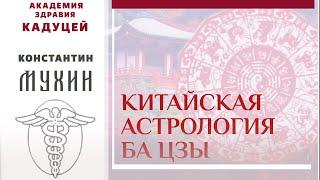 АКАДЕМИЯ
ЗДРАВИЯ
КАДУЦЕЙ

КОНСТАНТИН
МУХИН

КИТАЙСКАЯ
АСТРОЛОГИЯ
БА ЦЗЫ